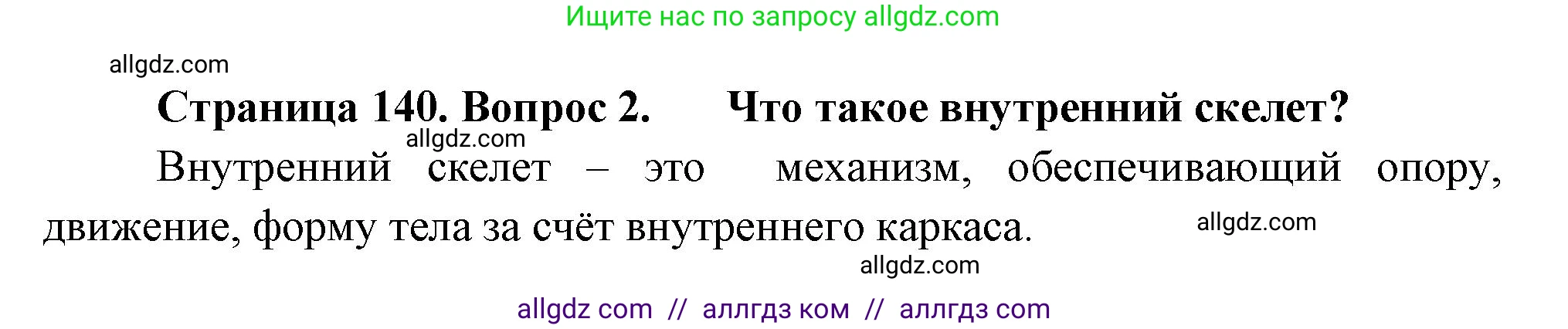 Ищите нас по запросу allgdz.com

allgdz.com

Страница 140. Вопрос 2. Что такое внутренний скелет?

allgdz.com

Внутренний скелет – это механизм, обеспечивающий опору, движение, форму тела за счёт внутреннего каркаса.

allgdz.com

allgdz.com

allgdz com // аллгдз ком // аллгдз com